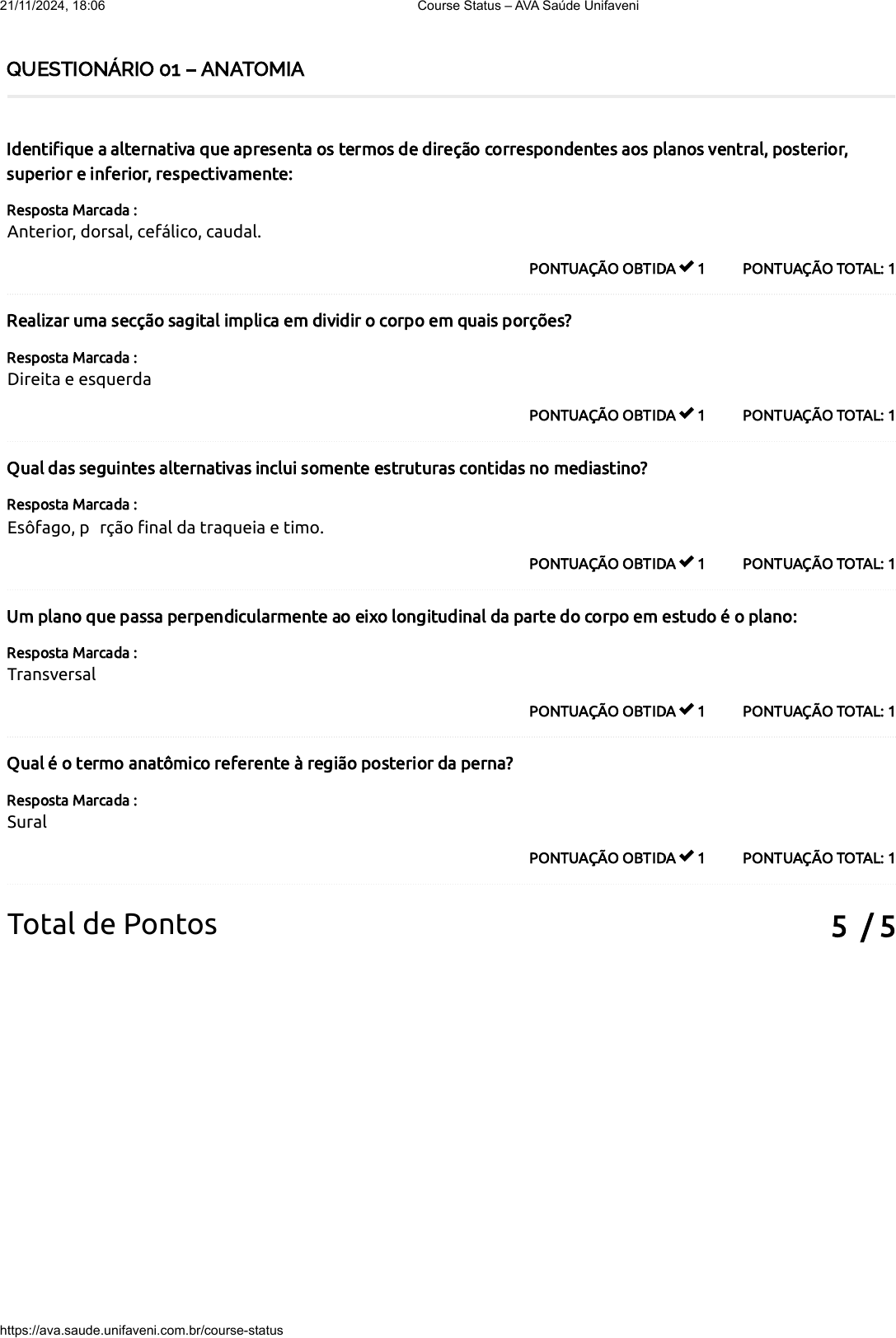 21/11/2024, 18:06 Course Status – AVA Saúde Unifaveni

QUESTIONÁRIO 01 – ANATOMIA

Identifique a alternativa que apresenta os termos de direção correspondentes aos planos ventral, posterior, superior e inferior, respectivamente:

Resposta Marcada :
Anterior, dorsal, cefálico, caudal.

PONTUAÇÃO OBTIDA ✔ 1 PONTUAÇÃO TOTAL: 1

Realizar uma secção sagital implica em dividir o corpo em quais porções?

Resposta Marcada :
Direita e esquerda

PONTUAÇÃO OBTIDA ✔ 1 PONTUAÇÃO TOTAL: 1

Qual das seguintes alternativas inclui somente estruturas contidas no mediastino?

Resposta Marcada :
Esôfago, p rção final da traqueia e timo.

PONTUAÇÃO OBTIDA ✔ 1 PONTUAÇÃO TOTAL: 1

Um plano que passa perpendicularmente ao eixo longitudinal da parte do corpo em estudo é o plano:

Resposta Marcada :
Transversal

PONTUAÇÃO OBTIDA ✔ 1 PONTUAÇÃO TOTAL: 1

Qual é o termo anatômico referente à região posterior da perna?

Resposta Marcada :
Sural

PONTUAÇÃO OBTIDA ✔ 1 PONTUAÇÃO TOTAL: 1

Total de Pontos 5 / 5

https://ava.saude.unifaveni.com.br/course-status